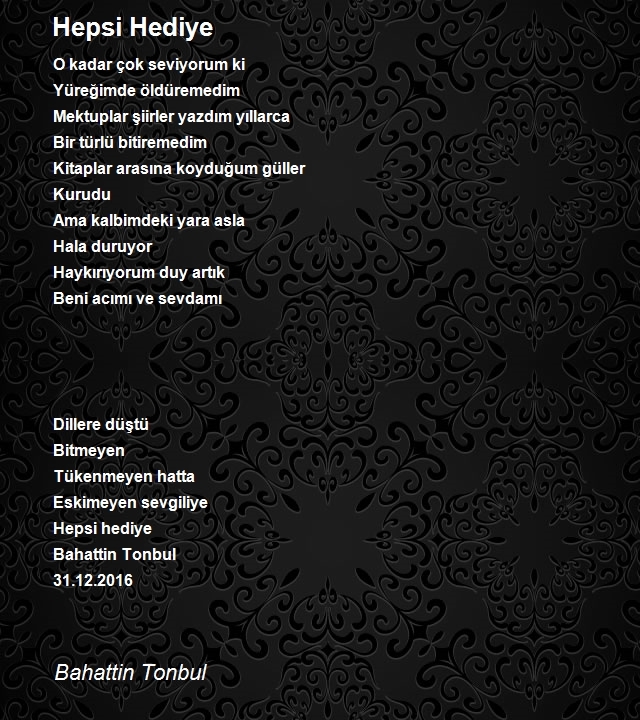 Hepsi Hediye

O kadar çok seviyorum ki
Yüreğimde öldüremedim
Mektuplar şiirler yazdım yıllarca
Bir türlü bitiremedim
Kitaplar arasına koyduğum güller
Kurudu
Ama kalbimdeki yara asla
Hala duruyor
Haykırıyorum duy artık
Beni acımı ve sevdamı

Dillere düştü
Bitmeyen
Tükenmeyen hatta
Eskimeyen sevgiliye
Hepsi hediye
Bahattin Tonbul
31.12.2016

Bahattin Tonbul